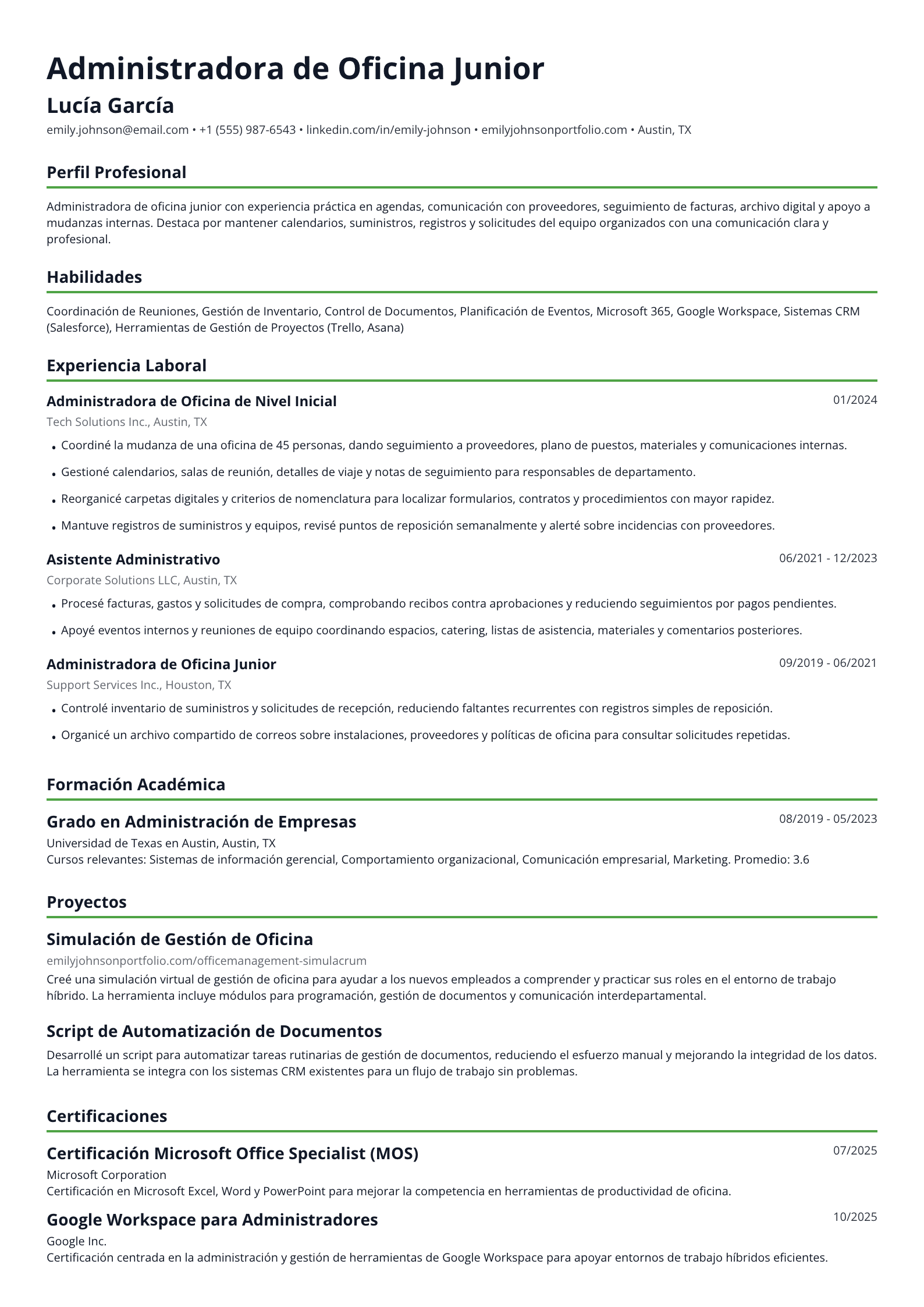 Administradora de Oficina Junior

Lucía García

emily.johnson@email.com • +1 (555) 987-6543 • linkedin.com/in/emily-johnson • emilyjohnsonportfolio.com • Austin, TX

Perfil Profesional

Administradora de oficina junior con experiencia práctica en agendas, comunicación con proveedores, seguimiento de facturas, archivo digital y apoyo a mudanzas internas. Destaca por mantener calendarios, suministros, registros y solicitudes del equipo organizados con una comunicación clara y profesional.

Habilidades

Coordinación de Reuniones, Gestión de Inventario, Control de Documentos, Planificación de Eventos, Microsoft 365, Google Workspace, Sistemas CRM (Salesforce), Herramientas de Gestión de Proyectos (Trello, Asana)

Experiencia Laboral

Administradora de Oficina de Nivel Inicial
01/2024
Tech Solutions Inc., Austin, TX

• Coordiné la mudanza de una oficina de 45 personas, dando seguimiento a proveedores, plano de puestos, materiales y comunicaciones internas.
• Gestioné calendarios, salas de reunión, detalles de viaje y notas de seguimiento para responsables de departamento.
• Reorganicé carpetas digitales y criterios de nomenclatura para localizar formularios, contratos y procedimientos con mayor rapidez.
• Mantuve registros de suministros y equipos, revisé puntos de reposición semanalmente y alerté sobre incidencias con proveedores.

Asistente Administrativo
06/2021 - 12/2023
Corporate Solutions LLC, Austin, TX

• Procesé facturas, gastos y solicitudes de compra, comprobando recibos contra aprobaciones y reduciendo seguimientos por pagos pendientes.
• Apoyé eventos internos y reuniones de equipo coordinando espacios, catering, listas de asistencia, materiales y comentarios posteriores.

Administradora de Oficina Junior
09/2019 - 06/2021
Support Services Inc., Houston, TX

• Controlé inventario de suministros y solicitudes de recepción, reduciendo faltantes recurrentes con registros simples de reposición.
• Organicé un archivo compartido de correos sobre instalaciones, proveedores y políticas de oficina para consultar solicitudes repetidas.

Formación Académica

Grado en Administración de Empresas
08/2019 - 05/2023
Universidad de Texas en Austin, Austin, TX
Cursos relevantes: Sistemas de información gerencial, Comportamiento organizacional, Comunicación empresarial, Marketing. Promedio: 3.6

Proyectos

Simulación de Gestión de Oficina
emilyjohnsonportfolio.com/officemanagement-simulacrum
Creé una simulación virtual de gestión de oficina para ayudar a los nuevos empleados a comprender y practicar sus roles en el entorno de trabajo híbrido. La herramienta incluye módulos para programación, gestión de documentos y comunicación interdepartamental.

Script de Automatización de Documentos
Desarrollé un script para automatizar tareas rutinarias de gestión de documentos, reduciendo el esfuerzo manual y mejorando la integridad de los datos. La herramienta se integra con los sistemas CRM existentes para un flujo de trabajo sin problemas.

Certificaciones

Certificación Microsoft Office Specialist (MOS)
07/2025
Microsoft Corporation
Certificación en Microsoft Excel, Word y PowerPoint para mejorar la competencia en herramientas de productividad de oficina.

Google Workspace para Administradores
10/2025
Google Inc.
Certificación centrada en la administración y gestión de herramientas de Google Workspace para apoyar entornos de trabajo híbridos eficientes.